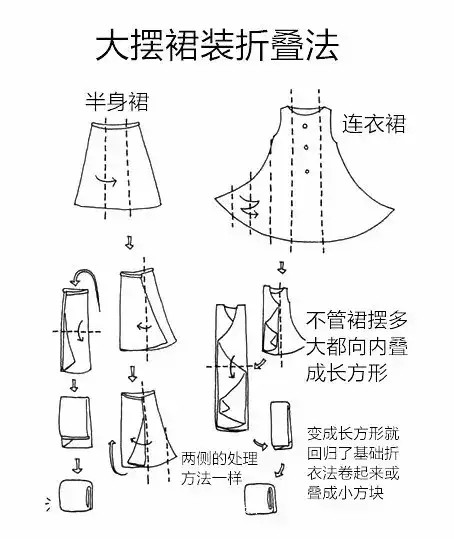 大摆裙装折叠法

半身裙

连衣裙

不管裙摆多大都向内叠成长方形

两侧的处理方法一样

变成长方形就回归了基础折衣法卷起来或叠成小方块